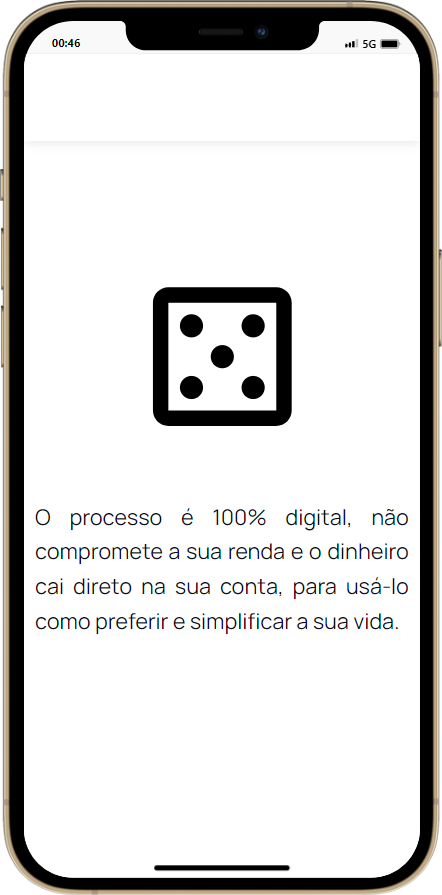 00:46
5G

O processo é 100% digital, não compromete a sua renda e o dinheiro cai direto na sua conta, para usá-lo como preferir e simplificar a sua vida.